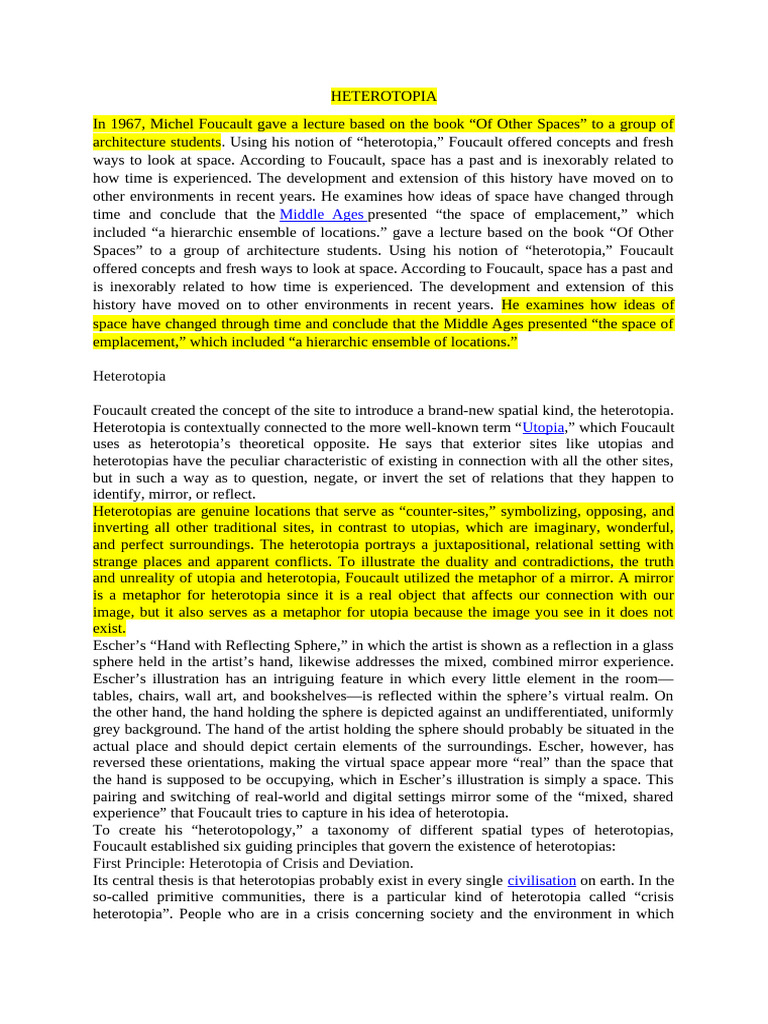 HETEROTOPIA

In 1967, Michel Foucault gave a lecture based on the book “Of Other Spaces” to a group of architecture students. Using his notion of “heterotopia,” Foucault offered concepts and fresh ways to look at space. According to Foucault, space has a past and is inexorably related to how time is experienced. The development and extension of this history have moved on to other environments in recent years. He examines how ideas of space have changed through time and conclude that the Middle Ages presented “the space of emplacement,” which included “a hierarchic ensemble of locations.” gave a lecture based on the book “Of Other Spaces” to a group of architecture students. Using his notion of “heterotopia,” Foucault offered concepts and fresh ways to look at space. According to Foucault, space has a past and is inexorably related to how time is experienced. The development and extension of this history have moved on to other environments in recent years. He examines how ideas of space have changed through time and conclude that the Middle Ages presented “the space of emplacement,” which included “a hierarchic ensemble of locations.”

Heterotopia

Foucault created the concept of the site to introduce a brand-new spatial kind, the heterotopia. Heterotopia is contextually connected to the more well-known term “Utopia,” which Foucault uses as heterotopia’s theoretical opposite. He says that exterior sites like utopias and heterotopias have the peculiar characteristic of existing in connection with all the other sites, but in such a way as to question, negate, or invert the set of relations that they happen to identify, mirror, or reflect.
Heterotopias are genuine locations that serve as “counter-sites,” symbolizing, opposing, and inverting all other traditional sites, in contrast to utopias, which are imaginary, wonderful, and perfect surroundings. The heterotopia portrays a juxtapositional, relational setting with strange places and apparent conflicts. To illustrate the duality and contradictions, the truth and unreality of utopia and heterotopia, Foucault utilized the metaphor of a mirror. A mirror is a metaphor for heterotopia since it is a real object that affects our connection with our image, but it also serves as a metaphor for utopia because the image you see in it does not exist.
Escher’s “Hand with Reflecting Sphere,” in which the artist is shown as a reflection in a glass sphere held in the artist’s hand, likewise addresses the mixed, combined mirror experience. Escher’s illustration has an intriguing feature in which every little element in the room—tables, chairs, wall art, and bookshelves—is reflected within the sphere’s virtual realm. On the other hand, the hand holding the sphere is depicted against an undifferentiated, uniformly grey background. The hand of the artist holding the sphere should probably be situated in the actual place and should depict certain elements of the surroundings. Escher, however, has reversed these orientations, making the virtual space appear more “real” than the space that the hand is supposed to be occupying, which in Escher’s illustration is simply a space. This pairing and switching of real-world and digital settings mirror some of the “mixed, shared experience” that Foucault tries to capture in his idea of heterotopia.
To create his “heterotopology,” a taxonomy of different spatial types of heterotopias, Foucault established six guiding principles that govern the existence of heterotopias:
First Principle: Heterotopia of Crisis and Deviation.
Its central thesis is that heterotopias probably exist in every single civilisation on earth. In the so-called primitive communities, there is a particular kind of heterotopia called “crisis heterotopia”. People who are in a crisis concerning society and the environment in which